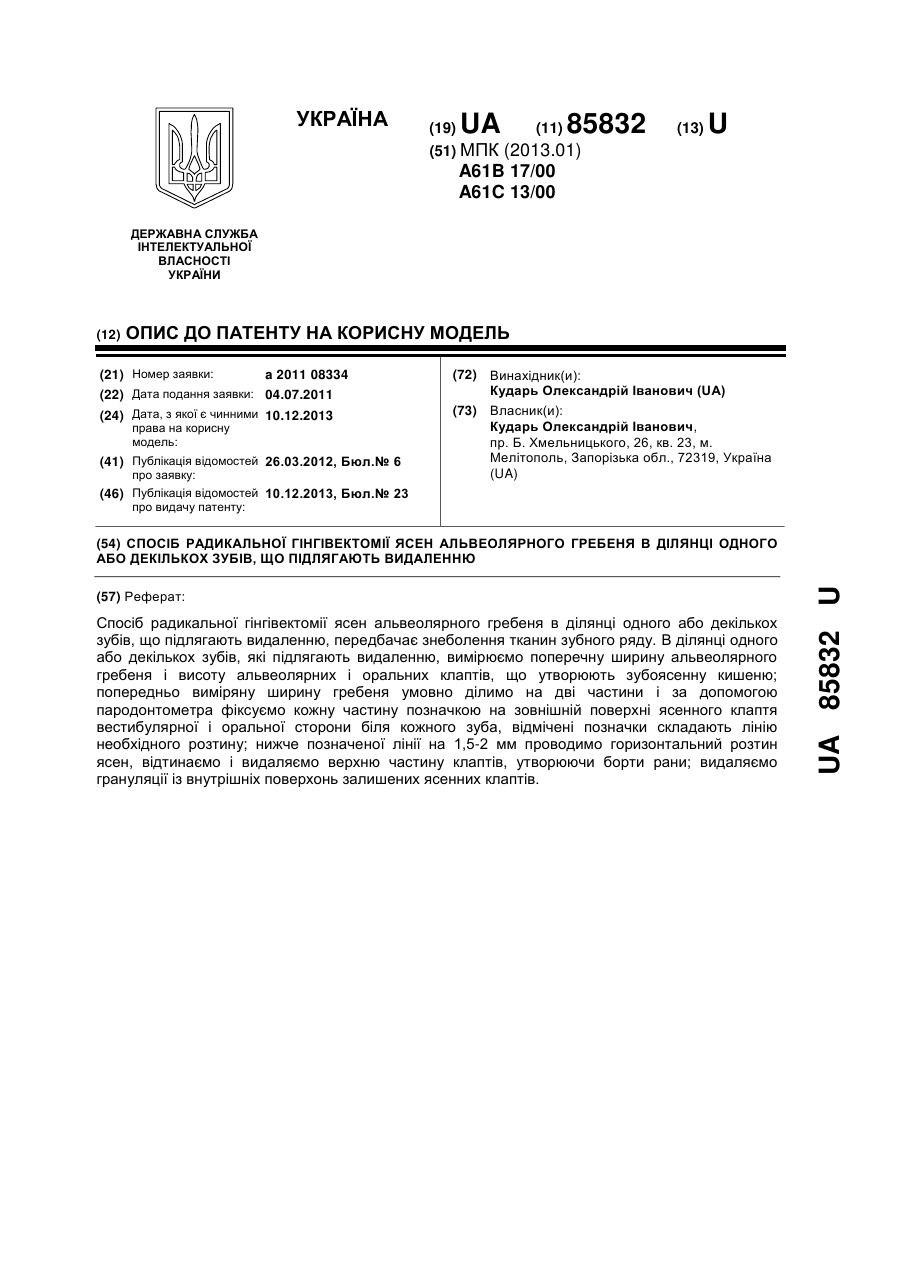 УКРАЇНА

(19) UA (11) 85832 (13) U

(51) МПК (2013.01)
A61B 17/00
A61C 13/00

ДЕРЖАВНА СЛУЖБА ІНТЕЛЕКТУАЛЬНОЇ ВЛАСНОСТІ УКРАЇНИ

(12) ОПИС ДО ПАТЕНТУ НА КОРИСНУ МОДЕЛЬ

(21) Номер заявки: a 2011 08334
(22) Дата подання заявки: 04.07.2011
(24) Дата, з якої є чинними права на корисну модель: 10.12.2013
(41) Публікація відомостей про заявку: 26.03.2012, Бюл.№ 6
(46) Публікація відомостей про видачу патенту: 10.12.2013, Бюл.№ 23

(72) Винахідник(и):
Кударь Олександрій Іванович (UA)
(73) Власник(и):
Кударь Олександрій Іванович, пр. Б. Хмельницького, 26, кв. 23, м. Мелітополь, Запорізька обл., 72319, Україна (UA)

(54) СПОСІБ РАДИКАЛЬНОЇ ГІНГІВЕКТОМІЇ ЯСЕН АЛЬВЕОЛЯРНОГО ГРЕБЕНЯ В ДІЛЯНЦІ ОДНОГО АБО ДЕКІЛЬКОХ ЗУБІВ, ЩО ПІДЛЯГАЮТЬ ВИДАЛЕННЮ

(57) Реферат:

Спосіб радикальної гінгівектомії ясен альвеолярного гребеня в ділянці одного або декількох зубів, що підлягають видаленню, передбачає знеболення тканин зубного ряду. В ділянці одного або декількох зубів, які підлягають видаленню, вимірюємо поперечну ширину альвеолярного гребеня і висоту альвеолярних і оральних клаптів, що утворюють зубоясенну кишеню; попередньо виміряну ширину гребеня умовно ділимо на дві частини і за допомогою пародонтометра фіксуємо кожну частину позначкою на зовнішній поверхні ясенного клаптя вестибулярної і оральної сторони біля кожного зуба, відмічені позначки складають лінію необхідного розтину; нижче позначеної лінії на 1,5-2 мм проводимо горизонтальний розтин ясен, відтинаємо і видаляємо верхню частину клаптів, утворюючи борти рани; видаляємо грануляції із внутрішніх поверхонь залишених ясенних клаптів.

UA 85832 U